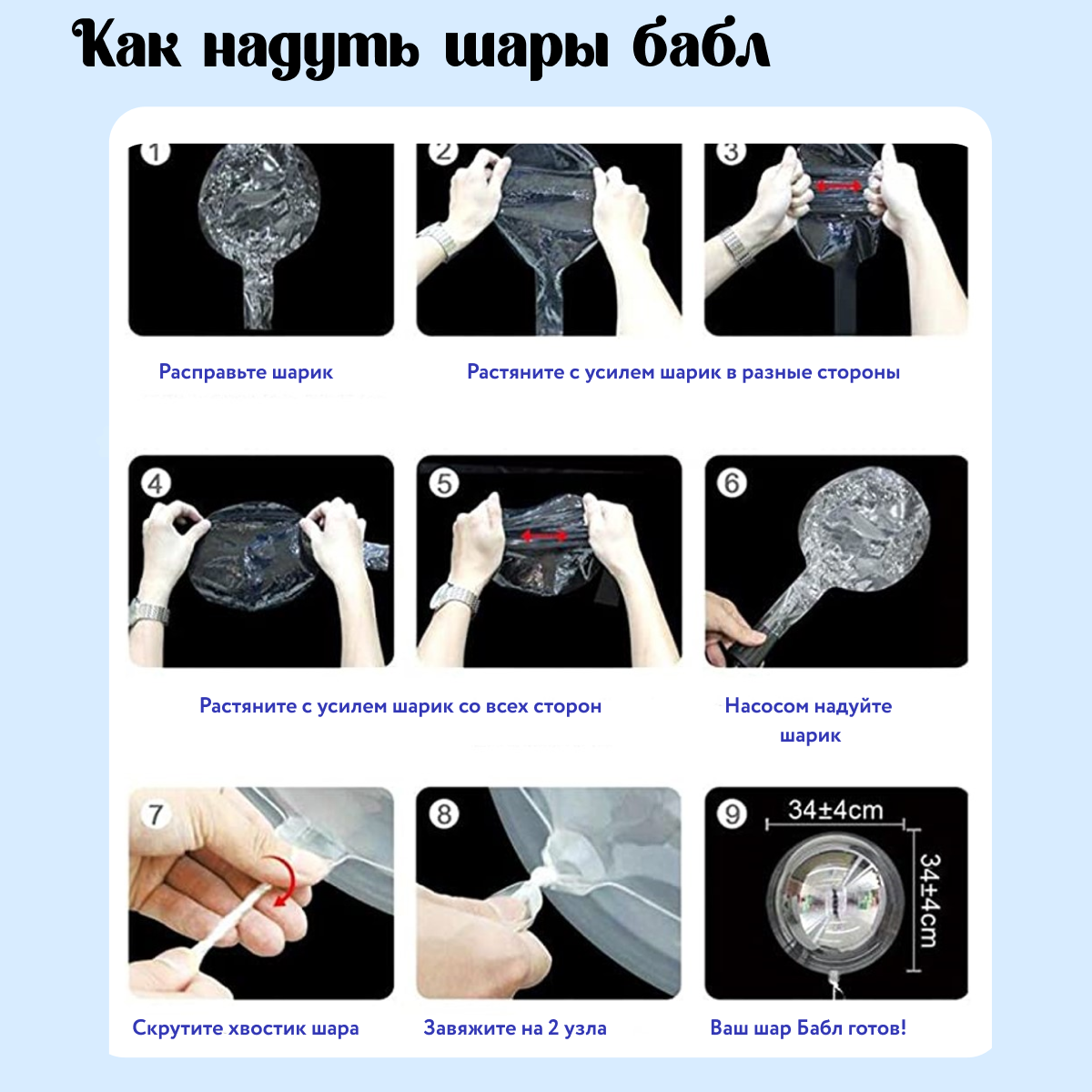 Как надуть шары бабл

1

2

3

Расправьте шарик

Растяните с усилем шарик в разные стороны

4

5

6

Растяните с усилем шарик со всех сторон

Насосом надуйте шарик

7

8

9

34±4cm

34±4cm

Скрутите хвостик шара

Завяжите на 2 узла

Ваш шар Бабл готов!